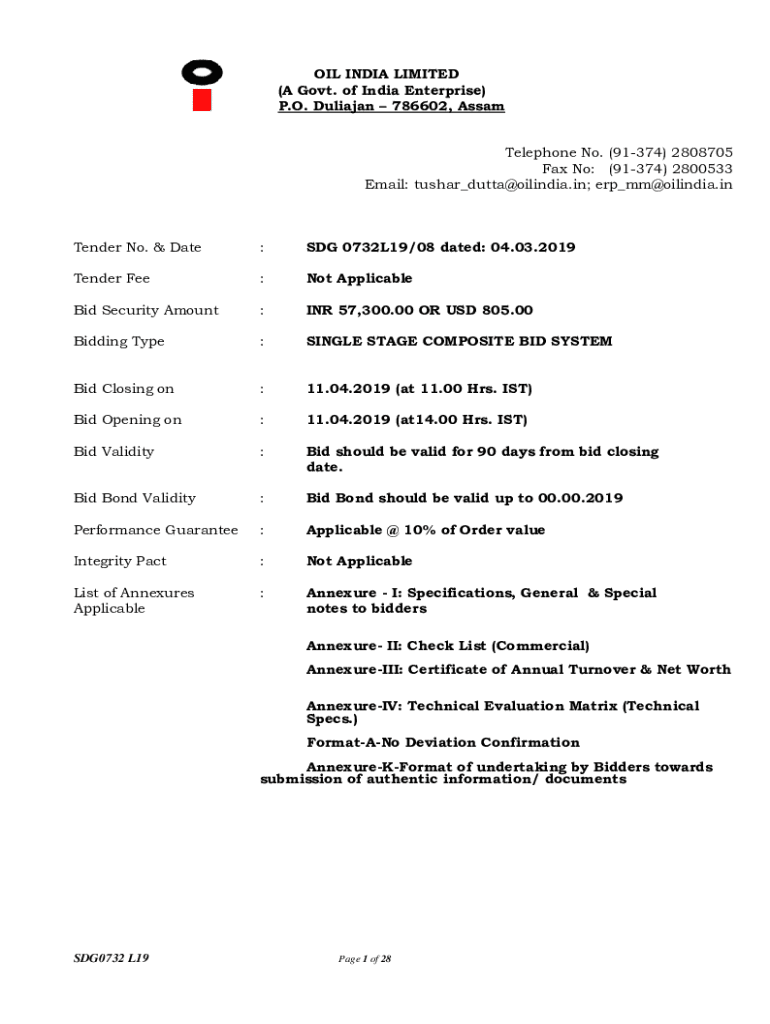 OIL INDIA LIMITED
(A Govt. of India Enterprise)
P.O. Duliajan – 786602, Assam

Telephone No. (91-374) 2808705
Fax No: (91-374) 2800533
Email: tushar_dutta@oilindia.in; erp_mm@oilindia.in

| | | |
|---|---|---|
| Tender No. & Date | : | SDG 0732L19/08 dated: 04.03.2019 |
| Tender Fee | : | Not Applicable |
| Bid Security Amount | : | INR 57,300.00 OR USD 805.00 |
| Bidding Type | : | SINGLE STAGE COMPOSITE BID SYSTEM |
| Bid Closing on | : | 11.04.2019 (at 11.00 Hrs. IST) |
| Bid Opening on | : | 11.04.2019 (at14.00 Hrs. IST) |
| Bid Validity | : | Bid should be valid for 90 days from bid closing date. |
| Bid Bond Validity | : | Bid Bond should be valid up to 00.00.2019 |
| Performance Guarantee | : | Applicable @ 10% of Order value |
| Integrity Pact | : | Not Applicable |
| List of Annexures Applicable | : | Annexure - I: Specifications, General & Special notes to bidders |

Annexure- II: Check List (Commercial)

Annexure-III: Certificate of Annual Turnover & Net Worth

Annexure-IV: Technical Evaluation Matrix (Technical Specs.)

Format-A-No Deviation Confirmation

Annexure-K-Format of undertaking by Bidders towards submission of authentic information/ documents

SDG0732 L19

Page 1 of 28